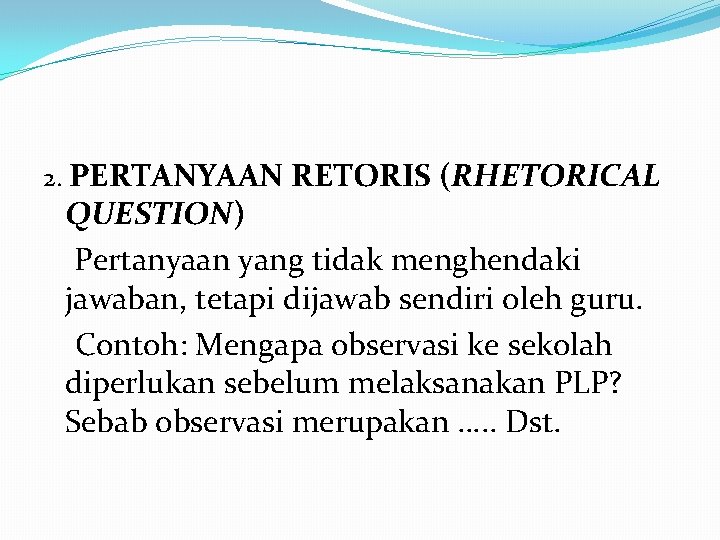 2. PERTANYAAN RETORIS (RHETORICAL QUESTION)

Pertanyaan yang tidak menghendaki jawaban, tetapi dijawab sendiri oleh guru.

Contoh: Mengapa observasi ke sekolah diperlukan sebelum melaksanakan PLP? Sebab observasi merupakan ….. Dst.